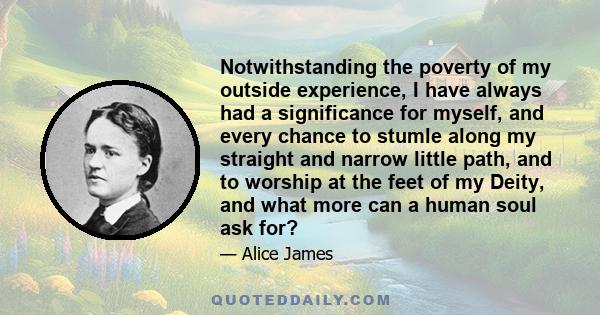 Notwithstanding the poverty of my outside experience, I have always had a significance for myself, and every chance to stumle along my straight and narrow little path, and to worship at the feet of my Deity, and what more can a human soul ask for?

— Alice James

QUOTEDDAILY.COM